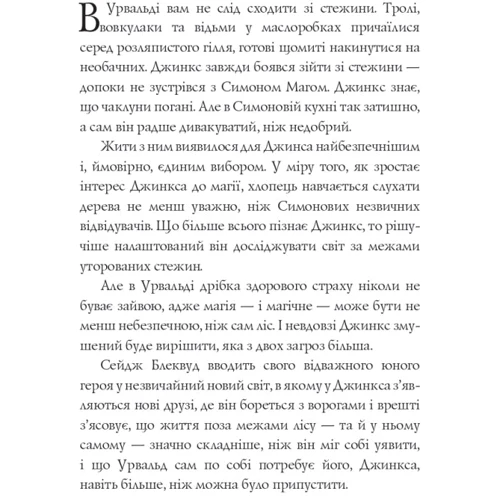 В Урвальді вам не слід сходити зі стежини. Тролі, вовкулаки та відьми у маслоробках причаїлися серед розляпистого гілля, готові щомиті накинутися на необачних. Джинкс завжди боявся зійти зі стежини — допоки не зустрівся з Симоном Магом. Джинкс знає, що чаклуни погані. Але в Симоновій кухні так затишно, а сам він радше дивакуватий, ніж недобрий.

Жити з ним виявилося для Джинса найбезпечнішим і, ймовірно, єдиним вибором. У міру того, як зростає інтерес Джинкса до магії, хлопець навчається слухати дерева не менш уважно, ніж Симонових незвичних відвідувачів. Що більше всього пізнає Джинкс, то рішучіше налаштований він досліджувати світ за межами уторованих стежин.

Але в Урвальді дрібка здорового страху ніколи не буває зайвою, адже магія — і магічне — може бути не менш небезпечною, ніж сам ліс. І невдовзі Джинкс змушений буде вирішити, яка з двох загроз більша.

Сейдж Блеквуд вводить свого відважного юного героя у незвичайний новий світ, в якому у Джинкса з'являються нові друзі, де він бореться з ворогами і врешті з'ясовує, що життя поза межами лісу — та й у ньому самому — значно складніше, ніж він міг собі уявити, і що Урвальд сам по собі потребує його, Джинкса, навіть більше, ніж можна було припустити.